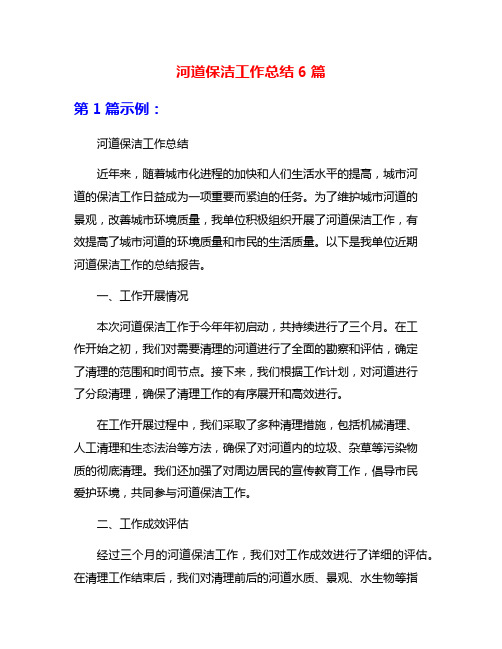 河道保洁工作总结 6 篇

第 1 篇示例：

河道保洁工作总结

近年来，随着城市化进程的加快和人们生活水平的提高，城市河道的保洁工作日益成为一项重要而紧迫的任务。为了维护城市河道的景观，改善城市环境质量，我单位积极组织开展了河道保洁工作，有效提高了城市河道的环境质量和市民的生活质量。以下是我单位近期河道保洁工作的总结报告。

一、工作开展情况

本次河道保洁工作于今年年初启动，共持续进行了三个月。在工作开始之初，我们对需要清理的河道进行了全面的勘察和评估，确定了清理的范围和时间节点。接下来，我们根据工作计划，对河道进行了分段清理，确保了清理工作的有序展开和高效进行。

在工作开展过程中，我们采取了多种清理措施，包括机械清理、人工清理和生态法治等方法，确保了对河道内的垃圾、杂草等污染物质的彻底清理。我们还加强了对周边居民的宣传教育工作，倡导市民爱护环境，共同参与河道保洁工作。

二、工作成效评估

经过三个月的河道保洁工作，我们对工作成效进行了详细的评估。在清理工作结束后，我们对清理前后的河道水质、景观、水生物等指